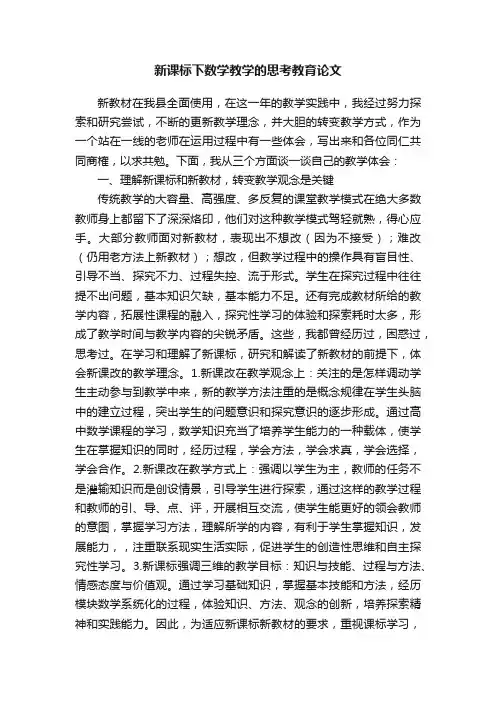 新课标下数学教学的思考教育论文

新教材在我县全面使用，在这一年的教学实践中，我经过努力探索和研究尝试，不断的更新教学理念，并大胆的转变教学方式，作为一个站在一线的老师在运用过程中有一些体会，写出来和各位同仁共同商榷，以求共勉。下面，我从三个方面谈一谈自己的教学体会：

一、理解新课标和新教材，转变教学观念是关键

传统教学的大容量、高强度、多反复的课堂教学模式在绝大多数教师身上都留下了深深烙印，他们对这种教学模式驾轻就熟，得心应手。大部分教师面对新教材，表现出不想改（因为不接受）；难改（仍用老方法上新教材）；想改，但教学过程中的操作具有盲目性、引导不当、探究不力、过程失控、流于形式。学生在探究过程中往往提不出问题，基本知识欠缺，基本能力不足。还有完成教材所给的教学内容，拓展性课程的融入，探究性学习的体验和探索耗时太多，形成了教学时间与教学内容的尖锐矛盾。这些，我都曾经历过，困惑过，思考过。在学习和理解了新课标，研究和解读了新教材的前提下，体会新课改的教学理念。1.新课改在教学观念上：关注的是怎样调动学生主动参与到教学中来，新的教学方法注重的是概念规律在学生头脑中的建立过程，突出学生的问题意识和探究意识的逐步形成。通过高中数学课程的学习，数学知识充当了培养学生能力的一种载体，使学生在掌握知识的同时，经历过程，学会方法，学会求真，学会选择，学会合作。2.新课改在教学方式上：强调以学生为主，教师的任务不是灌输知识而是创设情景，引导学生进行探索，通过这样的教学过程和教师的引、导、点、评，开展相互交流，使学生能更好的领会教师的意图，掌握学习方法，理解所学的内容，有利于学生掌握知识，发展能力，，注重联系现实生活实际，促进学生的创造性思维和自主探究性学习。3.新课标强调三维的教学目标：知识与技能、过程与方法、情感态度与价值观。通过学习基础知识，掌握基本技能和方法，经历模块数学系统化的过程，体验知识、方法、观念的创新，培养探索精神和实践能力。因此，为适应新课标新教材的要求，重视课标学习，